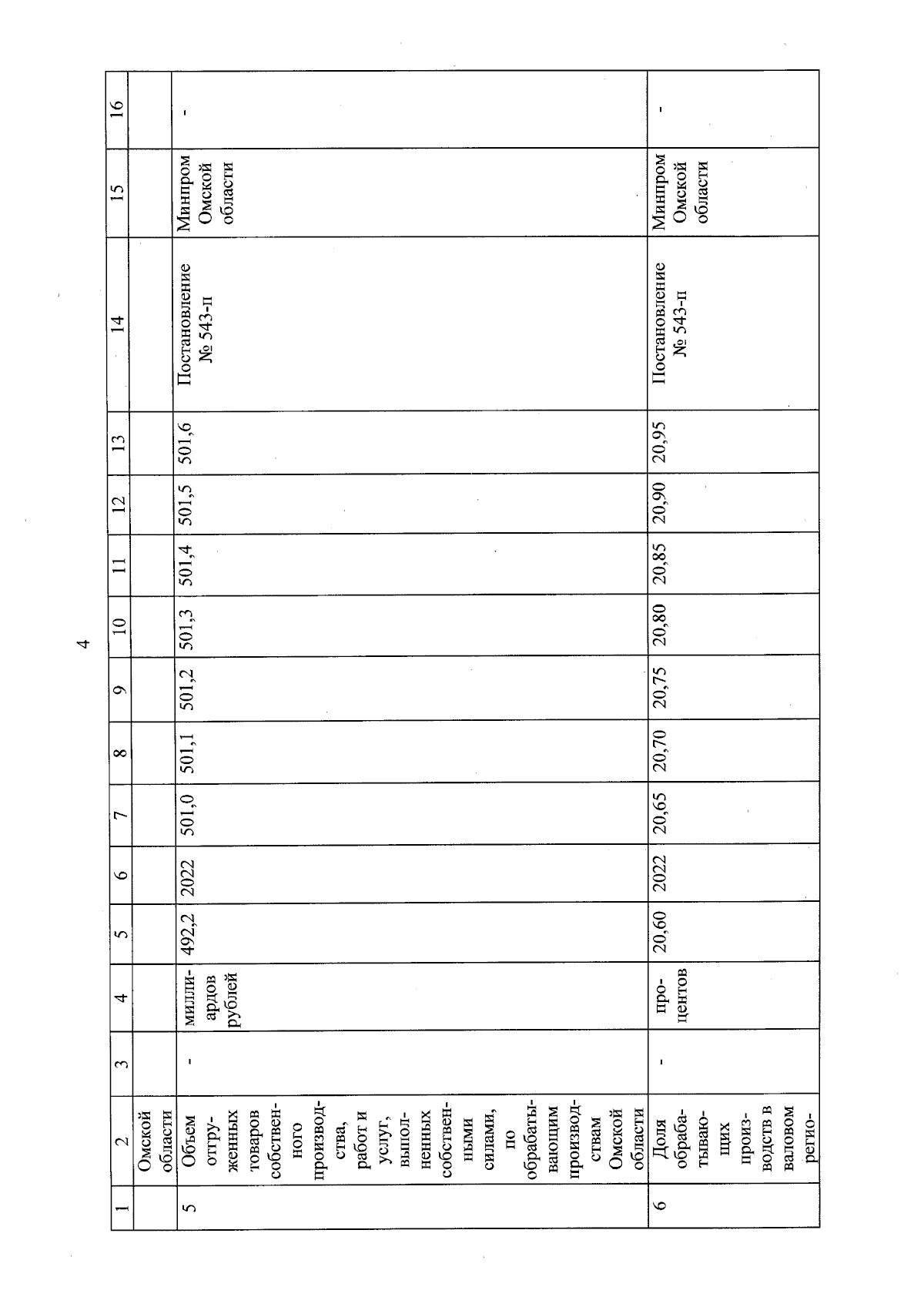 4

| 1 | 2 | 3 | 4 | 5 | 6 | 7 | 8 | 9 | 10 | 11 | 12 | 13 | 14 | 15 | 16 |
|---|---|---|---|---|---|---|---|---|---|---|---|---|---|---|---|
|  | Омской области |  |  |  |  |  |  |  |  |  |  |  |  |  |  |
| 5 | Объем отгруженных товаров собственного производства, работ и услуг, выполненных собственными силами, по обрабатывающим производствам Омской области | - | миллиардов рублей | 492,2 | 2022 | 501,0 | 501,1 | 501,2 | 501,3 | 501,4 | 501,5 | 501,6 | Постановление № 543-п | Минпром Омской области | - |
| 6 | Доля обрабатывающих производств в валовом регио- | - | процентов | 20,60 | 2022 | 20,65 | 20,70 | 20,75 | 20,80 | 20,85 | 20,90 | 20,95 | Постановление № 543-п | Минпром Омской области | - |